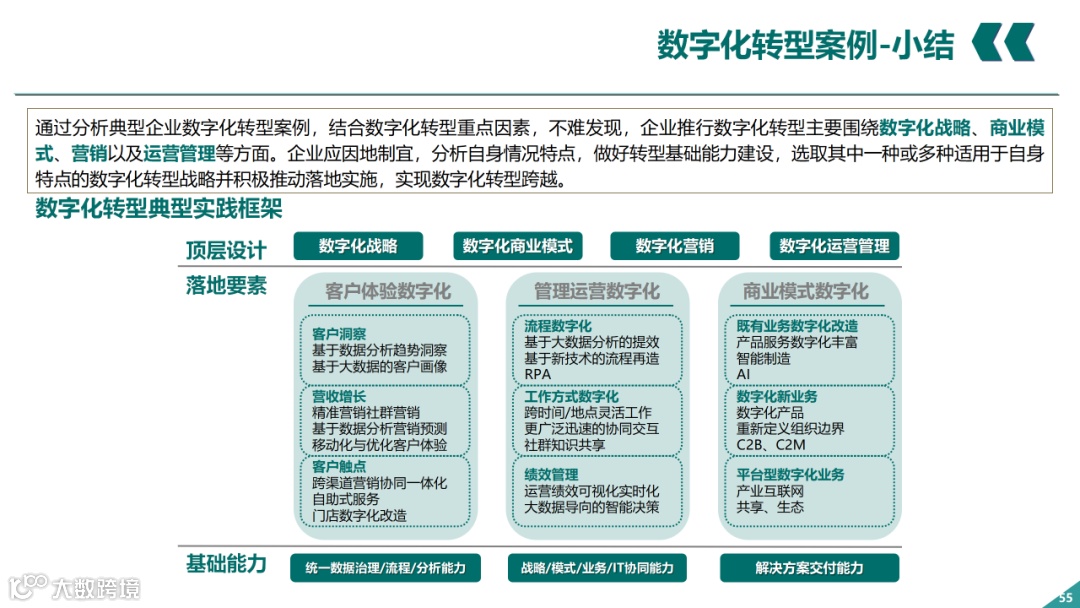 数字化转型案例-小结

通过分析典型企业数字化转型案例，结合数字化转型重点因素，不难发现，企业推行数字化转型主要围绕数字化战略、商业模式、营销以及运营管理等方面。企业应因地制宜，分析自身情况特点，做好转型基础能力建设，选取其中一种或多种适用于自身特点的数字化转型战略并积极推动落地实施，实现数字化转型跨越。

数字化转型典型实践框架

顶层设计

数字化战略

数字化商业模式

数字化营销

数字化运营管理

落地要素

客户体验数字化

客户洞察
基于数据分析趋势洞察
基于大数据的客户画像

营收增长
精准营销社群营销
基于数据分析营销预测
移动化与优化客户体验

客户触点
跨渠道营销协同一体化
自助式服务
门店数字化改造

管理运营数字化

流程数字化
基于大数据分析的提效
基于新技术的流程再造
RPA

工作方式数字化
跨时间/地点灵活工作
更广泛迅速的协同交互
社群知识共享

绩效管理
运营绩效可视化实时化
大数据导向的智能决策

商业模式数字化

既有业务数字化改造
产品服务数字化丰富
智能制造
AI

数字化新业务
数字化产品
重新定义组织边界
C2B、C2M

平台型数字化业务
产业互联网
共享、生态

基础能力

统一数据治理/流程/分析能力

战略/模式/业务/IT协同能力

解决方案交付能力

大数跨境

55